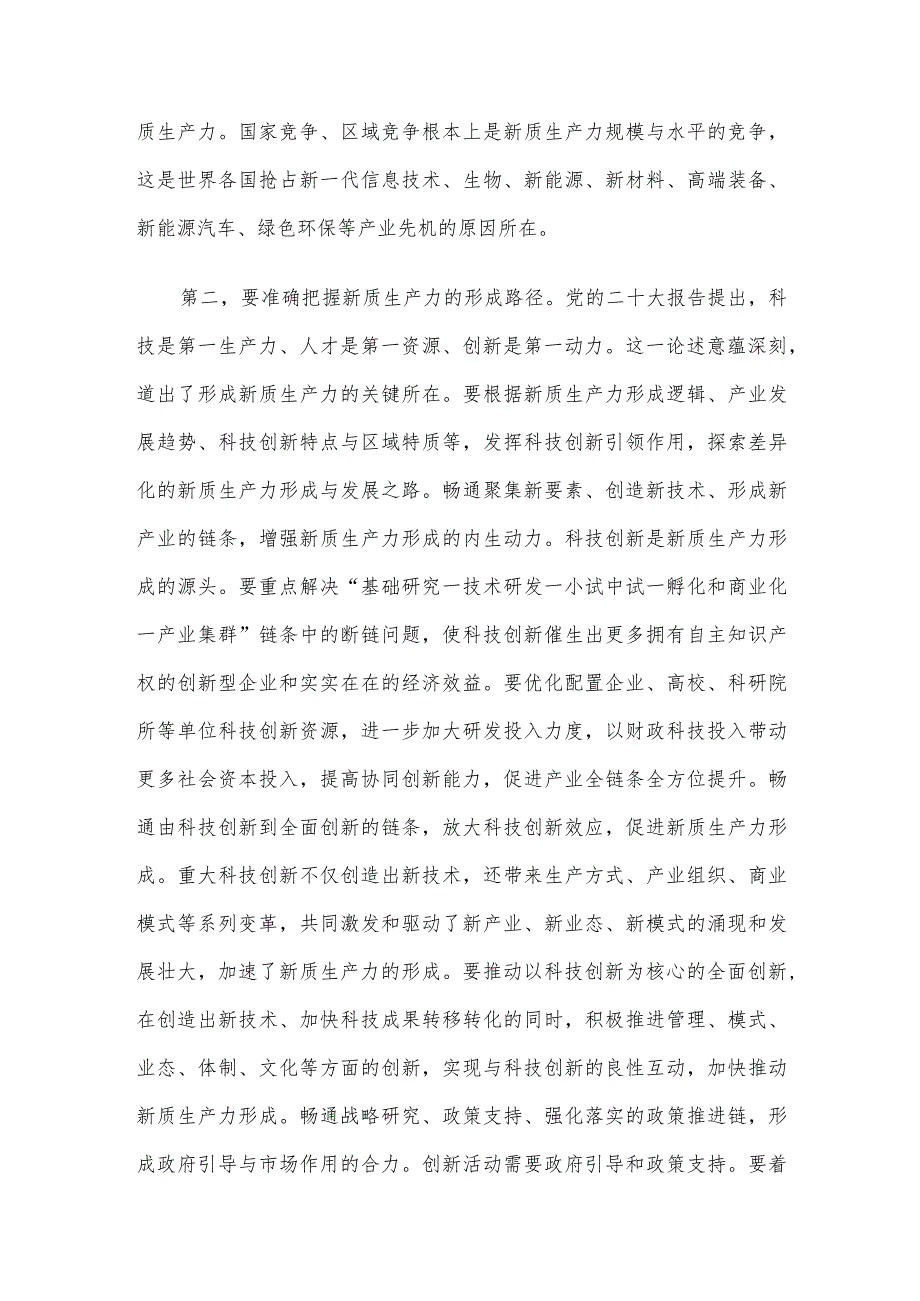 质生产力。国家竞争、区域竞争根本上是新质生产力规模与水平的竞争，这是世界各国抢占新一代信息技术、生物、新能源、新材料、高端装备、新能源汽车、绿色环保等产业先机的原因所在。

第二，要准确把握新质生产力的形成路径。党的二十大报告提出，科技是第一生产力、人才是第一资源、创新是第一动力。这一论述意蕴深刻，道出了形成新质生产力的关键所在。要根据新质生产力形成逻辑、产业发展趋势、科技创新特点与区域特质等，发挥科技创新引领作用，探索差异化的新质生产力形成与发展之路。畅通聚集新要素、创造新技术、形成新产业的链条，增强新质生产力形成的内生动力。科技创新是新质生产力形成的源头。要重点解决“基础研究一技术研发一小试中试一孵化和商业化一产业集群”链条中的断链问题，使科技创新催生出更多拥有自主知识产权的创新型企业和实实在在的经济效益。要优化配置企业、高校、科研院所等单位科技创新资源，进一步加大研发投入力度，以财政科技投入带动更多社会资本投入，提高协同创新能力，促进产业全链条全方位提升。畅通由科技创新到全面创新的链条，放大科技创新效应，促进新质生产力形成。重大科技创新不仅创造出新技术，还带来生产方式、产业组织、商业模式等系列变革，共同激发和驱动了新产业、新业态、新模式的涌现和发展壮大，加速了新质生产力的形成。要推动以科技创新为核心的全面创新，在创造出新技术、加快科技成果转移转化的同时，积极推进管理、模式、业态、体制、文化等方面的创新，实现与科技创新的良性互动，加快推动新质生产力形成。畅通战略研究、政策支持、强化落实的政策推进链，形成政府引导与市场作用的合力。创新活动需要政府引导和政策支持。要着